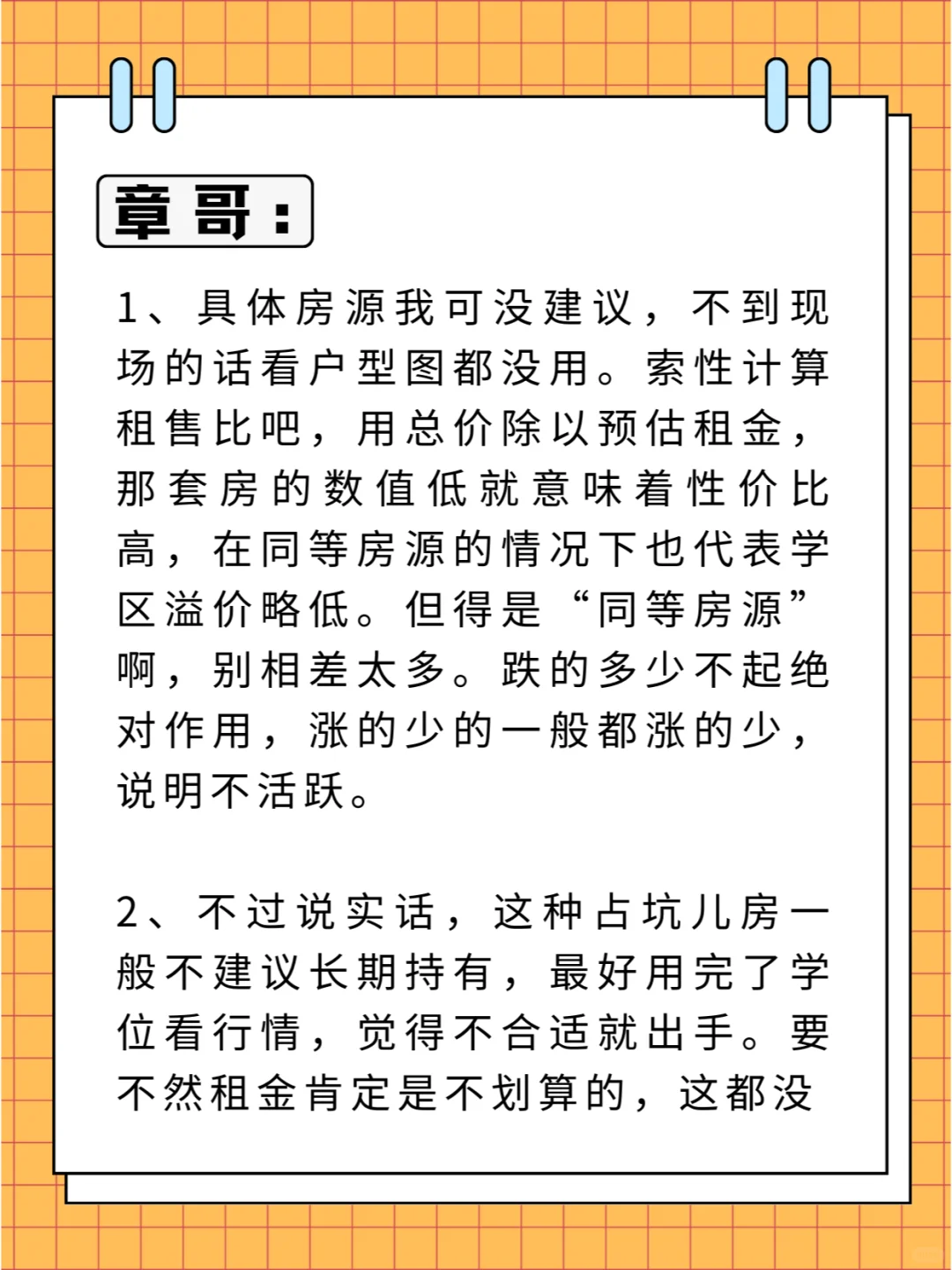 章哥：

1、具体房源我可没建议，不到现场的话看户型图都没用。索性计算租售比吧，用总价除以预估租金，那套房的数值低就意味着性价比高，在同等房源的情况下也代表学区溢价略低。但得是“同等房源”啊，别相差太多。跌的多少不起绝对作用，涨的少的一般都涨的少，说明不活跃。

2、不过说实话，这种占坑儿房一般不建议长期持有，最好用完了学位看行情，觉得不合适就出手。要不然租金肯定是不划算的，这都没